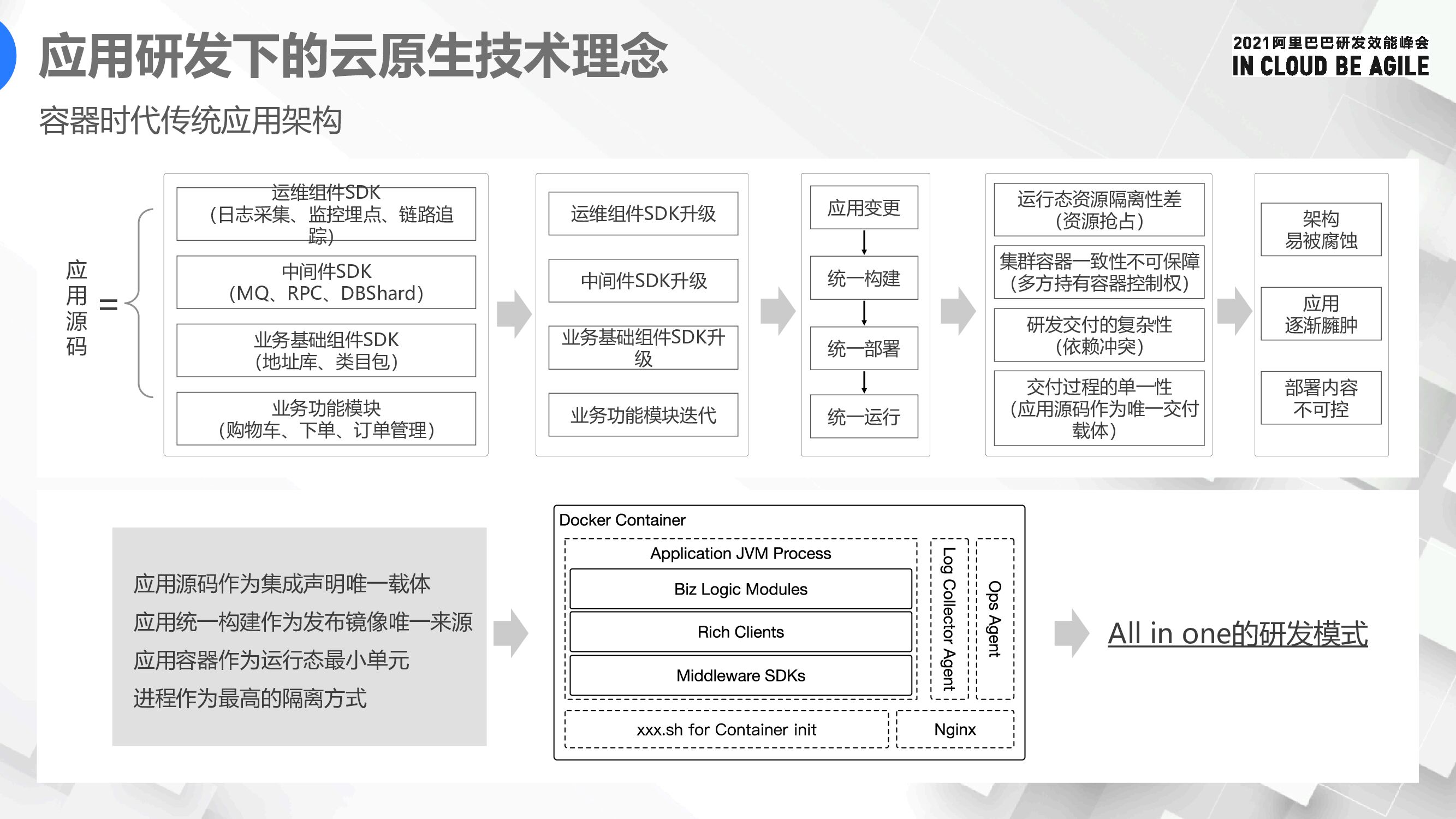 应用研发下的云原生技术理念

2021阿里巴巴研发效能峰会
IN CLOUD BE AGILE

容器时代传统应用架构

应用源码 =

运维组件SDK
(日志采集、监控埋点、链路追踪)

中间件SDK
(MQ、RPC、DBShard)

业务基础组件SDK
(地址库、类目包)

业务功能模块
(购物车、下单、订单管理)

运维组件SDK升级

中间件SDK升级

业务基础组件SDK升级

业务功能模块迭代

应用变更

统一构建

统一部署

统一运行

运行态资源隔离性差
(资源抢占)

集群容器一致性不可保障
(多方持有容器控制权)

研发交付的复杂性
(依赖冲突)

交付过程的单一性
(应用源码作为唯一交付载体)

架构
易被腐蚀

应用
逐渐臃肿

部署内容
不可控

应用源码作为集成声明唯一载体
应用统一构建作为发布镜像唯一来源
应用容器作为运行态最小单元
进程作为最高的隔离方式

Docker Container

Application JVM Process

Biz Logic Modules

Rich Clients

Middleware SDKs

Log Collector Agent

Ops Agent

xxx.sh for Container init

Nginx

All in one的研发模式